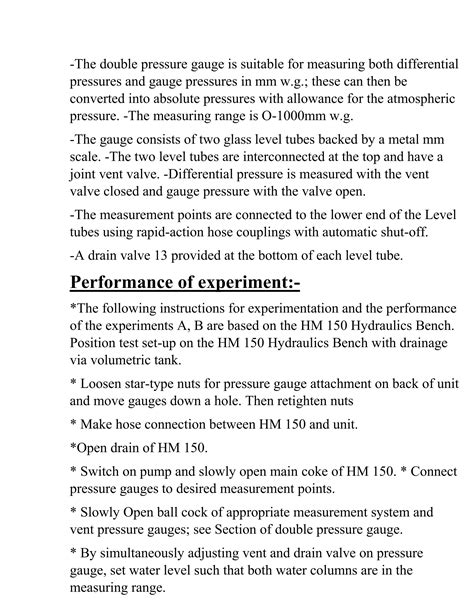 -The double pressure gauge is suitable for measuring both differential pressures and gauge pressures in mm w.g.; these can then be converted into absolute pressures with allowance for the atmospheric pressure. -The measuring range is O-1000mm w.g.

-The gauge consists of two glass level tubes backed by a metal mm scale. -The two level tubes are interconnected at the top and have a joint vent valve. -Differential pressure is measured with the vent valve closed and gauge pressure with the valve open.

-The measurement points are connected to the lower end of the Level tubes using rapid-action hose couplings with automatic shut-off.

-A drain valve 13 provided at the bottom of each level tube.

Performance of experiment:-

*The following instructions for experimentation and the performance of the experiments A, B are based on the HM 150 Hydraulics Bench. Position test set-up on the HM 150 Hydraulics Bench with drainage via volumetric tank.

* Loosen star-type nuts for pressure gauge attachment on back of unit and move gauges down a hole. Then retighten nuts

* Make hose connection between HM 150 and unit.

*Open drain of HM 150.

* Switch on pump and slowly open main coke of HM 150. * Connect pressure gauges to desired measurement points.

* Slowly Open ball cock of appropriate measurement system and vent pressure gauges; see Section of double pressure gauge.

* By simultaneously adjusting vent and drain valve on pressure gauge, set water level such that both water columns are in the measuring range.